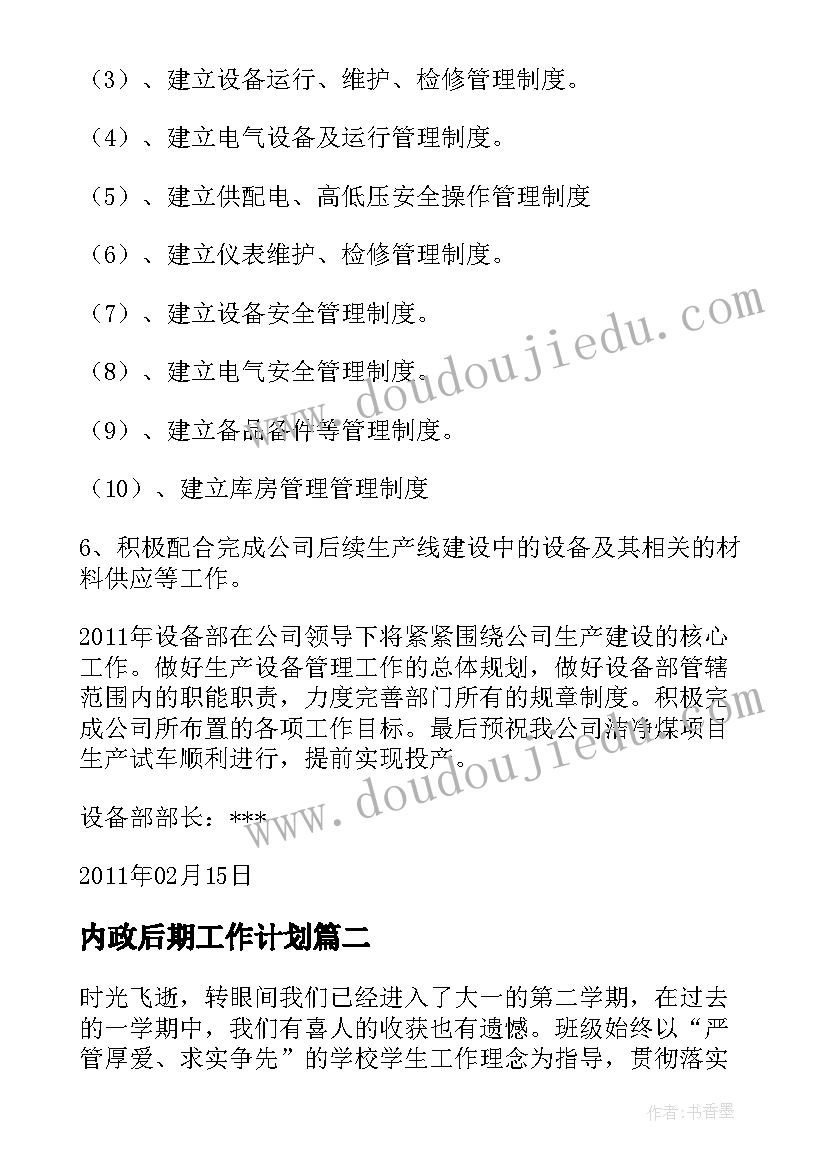 （3）、建立设备运行、维护、检修管理制度。

（4）、建立电气设备及运行管理制度。

（5）、建立供配电、高低压安全操作管理制度

（6）、建立仪表维护、检修管理制度。

（7）、建立设备安全管理制度。

（8）、建立电气安全管理制度。

（9）、建立备品备件等管理制度。

（10）、建立库房管理管理制度

6、积极配合完成公司后续生产线建设中的设备及其相关的材料供应等工作。

2011年设备部在公司领导下将紧紧围绕公司生产建设的核心工作。做好生产设备管理工作的总体规划，做好设备部管辖范围内的职能职责，力度完善部门所有的规章制度。积极完成公司所布置的各项工作目标。最后预祝我公司洁净煤项目生产试车顺利进行，提前实现投产。

设备部部长：***

2011年02月15日

内政后期工作计划篇二

时光飞逝，转眼间我们已经进入了大一的第二学期，在过去的一学期中，我们有喜人的收获也有遗憾。班级始终以“严管厚爱、求实争先”的学校学生工作理念为指导，贯彻落实

www.doudoujiedu.com

www.doudoujiedu.com

作者：书香墨